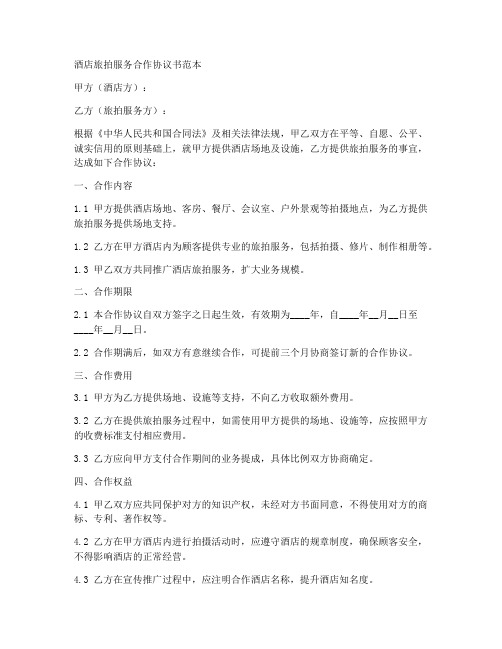 酒店旅拍服务合作协议书范本

甲方（酒店方）：

乙方（旅拍服务方）：

根据《中华人民共和国合同法》及相关法律法规，甲乙双方在平等、自愿、公平、诚实信用的原则基础上，就甲方提供酒店场地及设施，乙方提供旅拍服务的事宜，达成如下合作协议：

一、合作内容

1.1 甲方提供酒店场地、客房、餐厅、会议室、户外景观等拍摄地点，为乙方提供旅拍服务提供场地支持。

1.2 乙方在甲方酒店内为顾客提供专业的旅拍服务，包括拍摄、修片、制作相册等。

1.3 甲乙双方共同推广酒店旅拍服务，扩大业务规模。

二、合作期限

2.1 本合作协议自双方签字之日起生效，有效期为____年，自____年__月__日至____年__月__日。

2.2 合作期满后，如双方有意继续合作，可提前三个月协商签订新的合作协议。

三、合作费用

3.1 甲方为乙方提供场地、设施等支持，不向乙方收取额外费用。

3.2 乙方在提供旅拍服务过程中，如需使用甲方提供的场地、设施等，应按照甲方的收费标准支付相应费用。

3.3 乙方应向甲方支付合作期间的业务提成，具体比例双方协商确定。

四、合作权益

4.1 甲乙双方应共同保护对方的知识产权，未经对方书面同意，不得使用对方的商标、专利、著作权等。

4.2 乙方在甲方酒店内进行拍摄活动时，应遵守酒店的规章制度，确保顾客安全，不得影响酒店的正常经营。

4.3 乙方在宣传推广过程中，应注明合作酒店名称，提升酒店知名度。